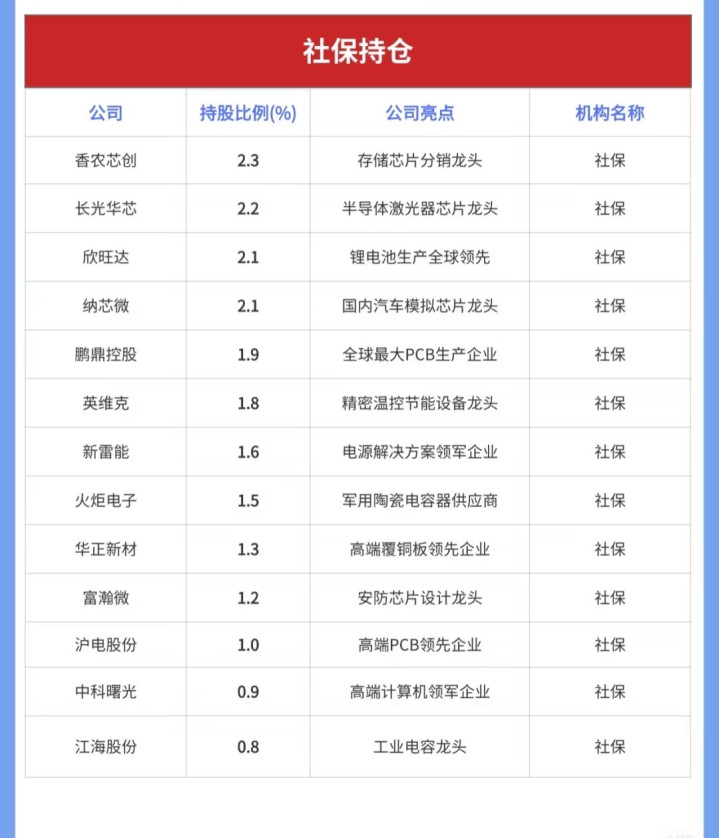 社保持仓

| 公司 | 持股比例(%) | 公司亮点 | 机构名称 |
|---|---|---|---|
| 香农芯创 | 2.3 | 存储芯片分销龙头 | 社保 |
| 长光华芯 | 2.2 | 半导体激光器芯片龙头 | 社保 |
| 欣旺达 | 2.1 | 锂电池生产全球领先 | 社保 |
| 纳芯微 | 2.1 | 国内汽车模拟芯片龙头 | 社保 |
| 鹏鼎控股 | 1.9 | 全球最大PCB生产企业 | 社保 |
| 英维克 | 1.8 | 精密温控节能设备龙头 | 社保 |
| 新雷能 | 1.6 | 电源解决方案领军企业 | 社保 |
| 火炬电子 | 1.5 | 军用陶瓷电容器供应商 | 社保 |
| 华正新材 | 1.3 | 高端覆铜板领先企业 | 社保 |
| 富瀚微 | 1.2 | 安防芯片设计龙头 | 社保 |
| 沪电股份 | 1.0 | 高端PCB领先企业 | 社保 |
| 中科曙光 | 0.9 | 高端计算机领军企业 | 社保 |
| 江海股份 | 0.8 | 工业电容龙头 | 社保 |